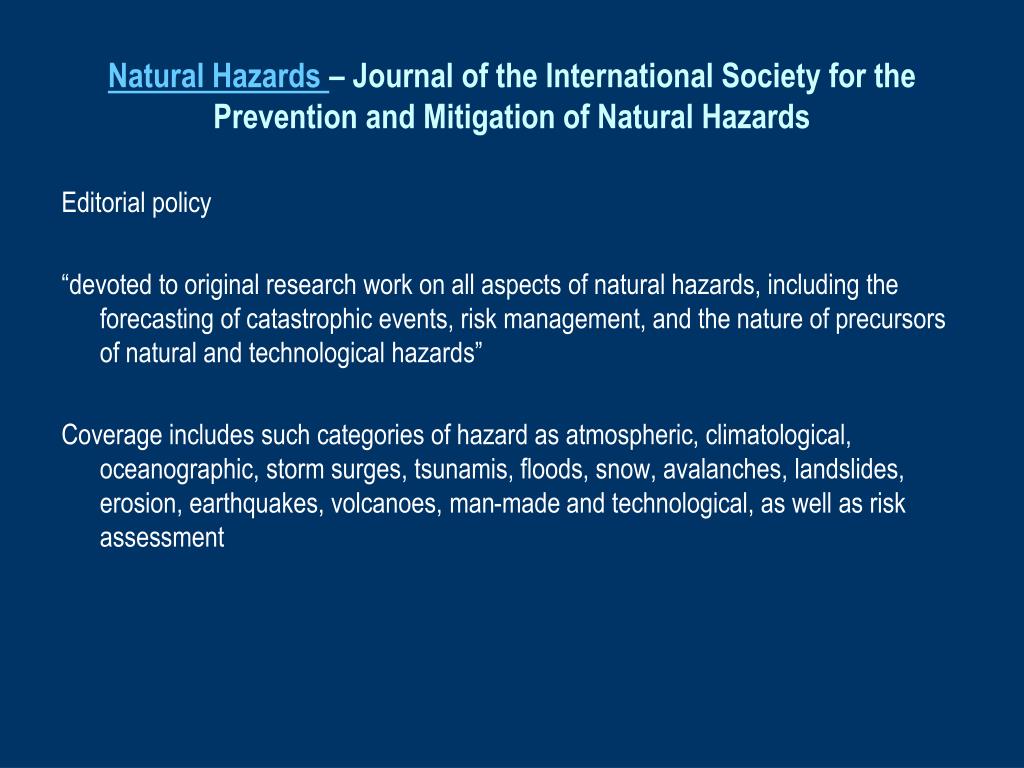 Natural Hazards – Journal of the International Society for the Prevention and Mitigation of Natural Hazards

Editorial policy

“devoted to original research work on all aspects of natural hazards, including the forecasting of catastrophic events, risk management, and the nature of precursors of natural and technological hazards”

Coverage includes such categories of hazard as atmospheric, climatological, oceanographic, storm surges, tsunamis, floods, snow, avalanches, landslides, erosion, earthquakes, volcanoes, man-made and technological, as well as risk assessment